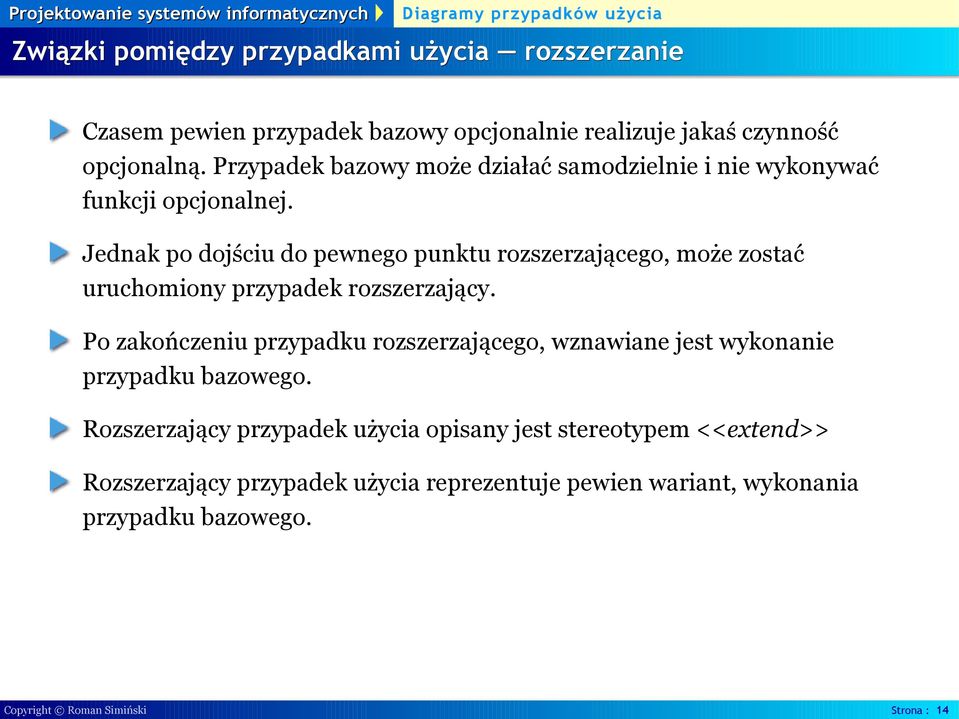 Projektowanie systemów informatycznych
Diagramy przypadków użycia

Związki pomiędzy przypadkami użycia — rozszerzanie

Czasem pewien przypadek bazowy opcjonalnie realizuje jakaś czynność opcjonalną. Przypadek bazowy może działać samodzielnie i nie wykonywać funkcji opcjonalnej.

Jednak po dojściu do pewnego punktu rozszerzającego, może zostać uruchomiony przypadek rozszerzający.

Po zakończeniu przypadku rozszerzającego, wznawiane jest wykonanie przypadku bazowego.

Rozszerzający przypadek użycia opisany jest stereotypem <<extend>>

Rozszerzający przypadek użycia reprezentuje pewien wariant, wykonania przypadku bazowego.

Copyright © Roman Simiński
Strona : 14